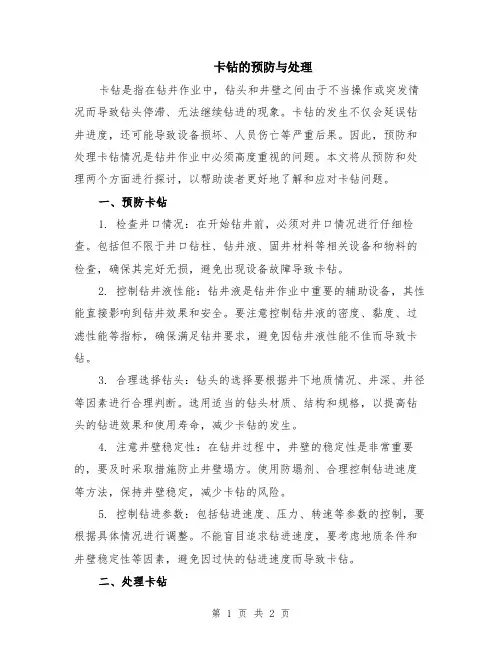 卡钻的预防与处理

卡钻是指在钻井作业中，钻头和井壁之间由于不当操作或突发情况而导致钻头停滞、无法继续钻进的现象。卡钻的发生不仅会延误钻井进度，还可能导致设备损坏、人员伤亡等严重后果。因此，预防和处理卡钻情况是钻井作业中必须高度重视的问题。本文将从预防和处理两个方面进行探讨，以帮助读者更好地了解和应对卡钻问题。

一、预防卡钻

1. 检查井口情况：在开始钻井前，必须对井口情况进行仔细检查。包括但不限于井口钻柱、钻井液、固井材料等相关设备和物料的检查，确保其完好无损，避免出现设备故障导致卡钻。

2. 控制钻井液性能：钻井液是钻井作业中重要的辅助设备，其性能直接影响到钻井效果和安全。要注意控制钻井液的密度、黏度、过滤性能等指标，确保满足钻井要求，避免因钻井液性能不佳而导致卡钻。

3. 合理选择钻头：钻头的选择要根据井下地质情况、井深、井径等因素进行合理判断。选用适当的钻头材质、结构和规格，以提高钻头的钻进效果和使用寿命，减少卡钻的发生。

4. 注意井壁稳定性：在钻井过程中，井壁的稳定性是非常重要的，要及时采取措施防止井壁塌方。使用防塌剂、合理控制钻进速度等方法，保持井壁稳定，减少卡钻的风险。

5. 控制钻进参数：包括钻进速度、压力、转速等参数的控制，要根据具体情况进行调整。不能盲目追求钻进速度，要考虑地质条件和井壁稳定性等因素，避免因过快的钻进速度而导致卡钻。

二、处理卡钻

第 1 页 共 2 页